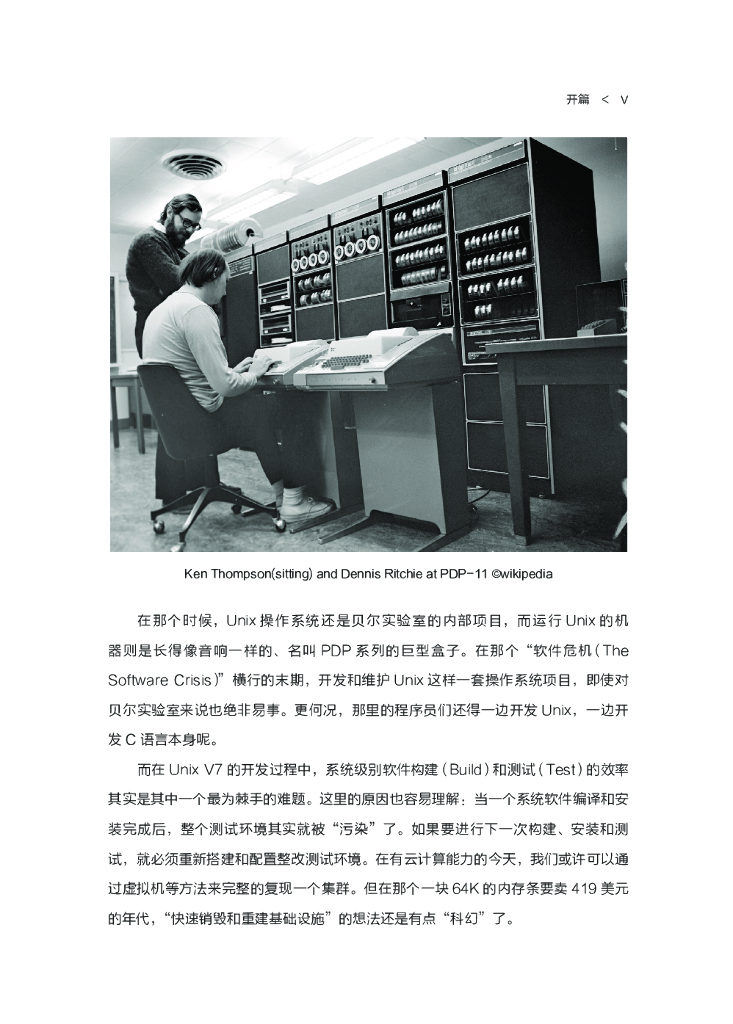 开篇 < V

Ken Thompson(sitting) and Dennis Ritchie at PDP-11 ©wikipedia

在那个时候，Unix操作系统还是贝尔实验室的内部项目，而运行Unix的机器则是长得像音响一样的、名叫PDP系列的巨型盒子。在那个“软件危机（The Software Crisis）”横行的末期，开发和维护Unix这样一套操作系统项目，即使对贝尔实验室来说也绝非易事。更何况，那里的程序员们还得一边开发Unix，一边开发C语言本身呢。

而在Unix V7的开发过程中，系统级别软件构建（Build）和测试（Test）的效率其实是其中一个最为棘手的难题。这里的原因也容易理解：当一个系统软件编译和安装完成后，整个测试环境其实就被“污染”了。如果要进行下一次构建、安装和测试，就必须重新搭建和配置整改测试环境。在有云计算能力的今天，我们或许可以通过虚拟机等方法来完整的复现一个集群。但在那个一块64K的内存条要卖419美元的年代，“快速销毁和重建基础设施”的想法还是有点“科幻”了。